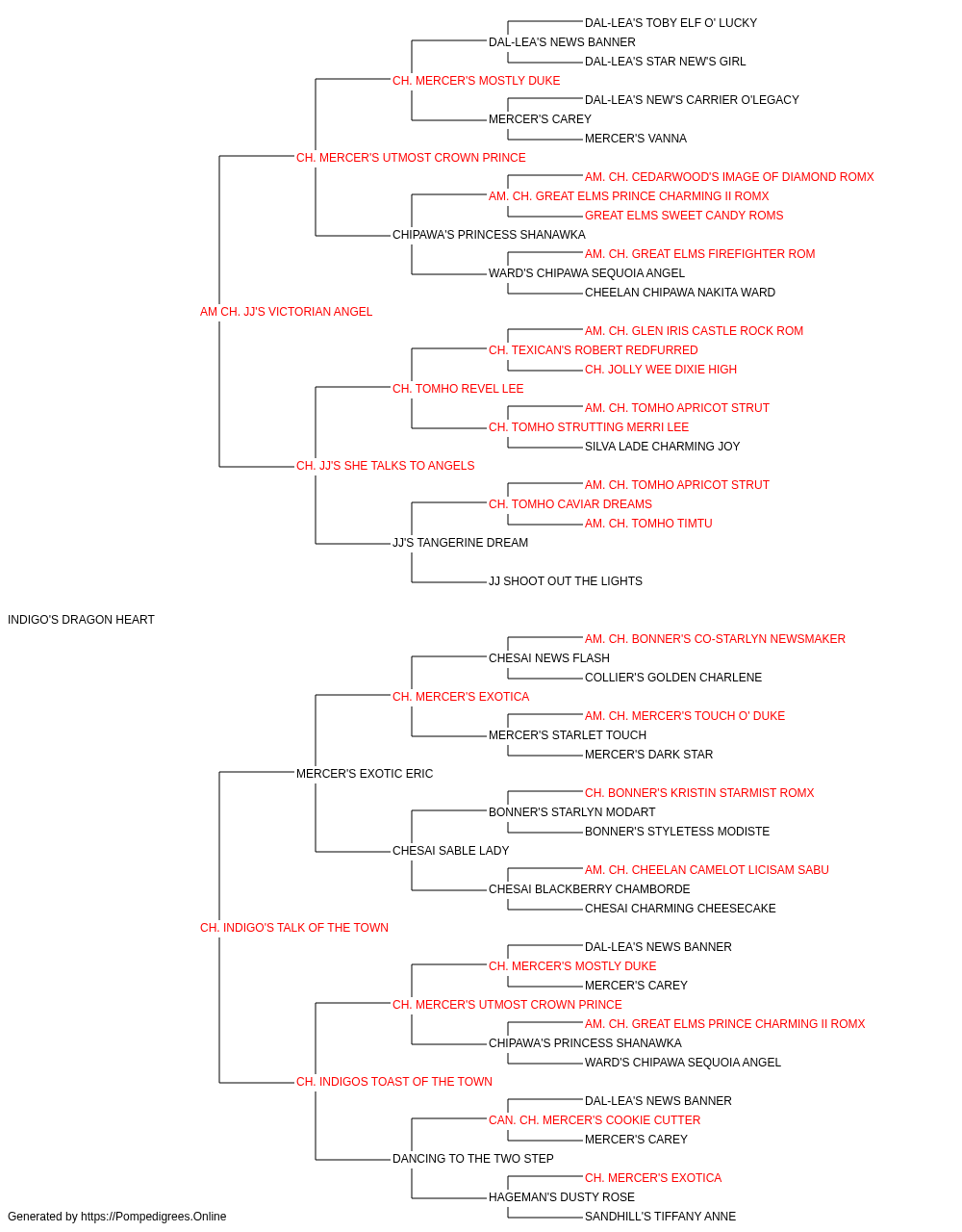 DAL-LEA'S TOBY ELF O' LUCKY
DAL-LEA'S NEWS BANNER
DAL-LEA'S STAR NEW'S GIRL
CH. MERCER'S MOSTLY DUKE
DAL-LEA'S NEW'S CARRIER O'LEGACY
MERCER'S CAREY
MERCER'S VANNA
CH. MERCER'S UTMOST CROWN PRINCE
AM. CH. CEDARWOOD'S IMAGE OF DIAMOND ROMX
AM. CH. GREAT ELMS PRINCE CHARMING II ROMX
GREAT ELMS SWEET CANDY ROMS
CHIPAWA'S PRINCESS SHANAWKA
AM. CH. GREAT ELMS FIREFIGHTER ROM
WARD'S CHIPAWA SEQUOIA ANGEL
CHEELAN CHIPAWA NAKITA WARD
AM CH. JJ'S VICTORIAN ANGEL
AM. CH. GLEN IRIS CASTLE ROCK ROM
CH. TEXICAN'S ROBERT REDFURRED
CH. JOLLY WEE DIXIE HIGH
CH. TOMHO REVEL LEE
AM. CH. TOMHO APRICOT STRUT
CH. TOMHO STRUTTING MERRI LEE
SILVA LADE CHARMING JOY
CH. JJ'S SHE TALKS TO ANGELS
AM. CH. TOMHO APRICOT STRUT
CH. TOMHO CAVIAR DREAMS
AM. CH. TOMHO TIMTU
JJ'S TANGERINE DREAM
JJ SHOOT OUT THE LIGHTS
INDIGO'S DRAGON HEART
AM. CH. BONNER'S CO-STARLYN NEWSMAKER
CHESAI NEWS FLASH
COLLIER'S GOLDEN CHARLENE
CH. MERCER'S EXOTICA
AM. CH. MERCER'S TOUCH O' DUKE
MERCER'S STARLET TOUCH
MERCER'S DARK STAR
MERCER'S EXOTIC ERIC
CH. BONNER'S KRISTIN STARMIST ROMX
BONNER'S STARLYN MODART
BONNER'S STYLETESS MODISTE
CHESAI SABLE LADY
AM. CH. CHEELAN CAMELOT LICISAM SABU
CHESAI BLACKBERRY CHAMBORDE
CHESAI CHARMING CHEESECAKE
CH. INDIGO'S TALK OF THE TOWN
DAL-LEA'S NEWS BANNER
CH. MERCER'S MOSTLY DUKE
MERCER'S CAREY
CH. MERCER'S UTMOST CROWN PRINCE
AM. CH. GREAT ELMS PRINCE CHARMING II ROMX
CHIPAWA'S PRINCESS SHANAWKA
WARD'S CHIPAWA SEQUOIA ANGEL
CH. INDIGOS TOAST OF THE TOWN
DAL-LEA'S NEWS BANNER
CAN. CH. MERCER'S COOKIE CUTTER
MERCER'S CAREY
DANCING TO THE TWO STEP
CH. MERCER'S EXOTICA
HAGEMAN'S DUSTY ROSE
SANDHILL'S TIFFANY ANNE
Generated by https://Pompedigrees.Online